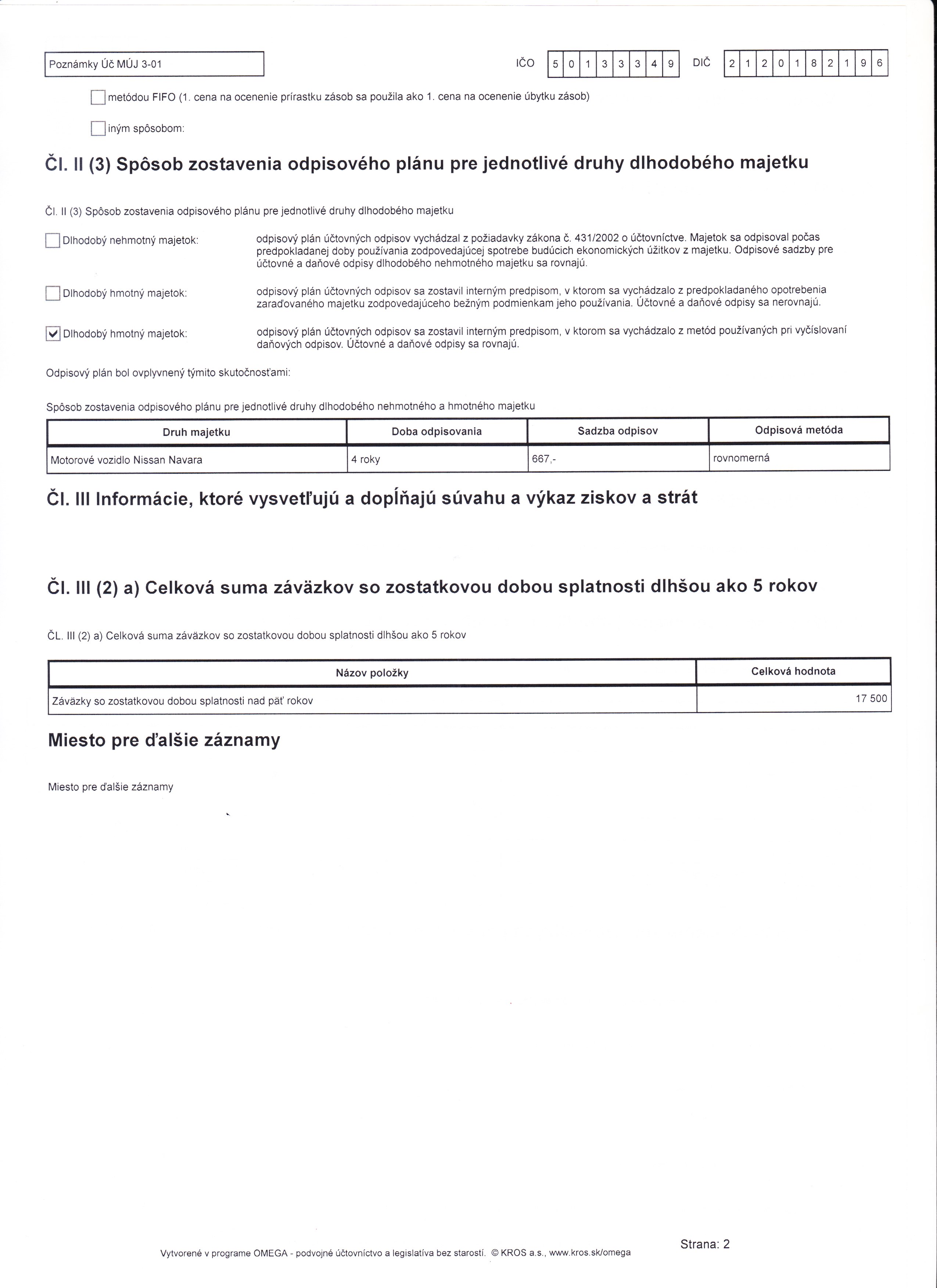 Poznámky Úč MÚJ 3-01

IČO 5 0 1 3 3 3 4 9 DIČ 2 1 2 0 1 8 2 1 9 6

metódou FIFO (1. cena na ocenenie prírastku zásob sa použila ako 1. cena na ocenenie úbytku zásob)

iným spôsobom:

Čl. II (3) Spôsob zostavenia odpisového plánu pre jednotlivé druhy dlhodobého majetku

Čl. II (3) Spôsob zostavenia odpisového plánu pre jednotlivé druhy dlhodobého majetku

Dlhodobý nehmotný majetok: odpisový plán účtovných odpisov vychádzal z požiadavky zákona č. 431/2002 o účtovníctve. Majetok sa odpisoval počas predpokladanej doby používania zodpovedajúcej spotrebe budúcich ekonomických úžitkov z majetku. Odpisové sadzby pre účtovné a daňové odpisy dlhodobého nehmotného majetku sa rovnajú.

Dlhodobý hmotný majetok: odpisový plán účtovných odpisov sa zostavil interným predpisom, v ktorom sa vychádzalo z predpokladaného opotrebenia zaraďovaného majetku zodpovedajúceho bežným podmienkam jeho používania. Účtovné a daňové odpisy sa nerovnajú.

Dlhodobý hmotný majetok: odpisový plán účtovných odpisov sa zostavil interným predpisom, v ktorom sa vychádzalo z metód používaných pri vyčíslovaní daňových odpisov. Účtovné a daňové odpisy sa rovnajú.

Odpisový plán bol ovplyvnený týmito skutočnosťami:

Spôsob zostavenia odpisového plánu pre jednotlivé druhy dlhodobého nehmotného a hmotného majetku

| Druh majetku | Doba odpisovania | Sadzba odpisov | Odpisová metóda |
|---|---|---|---|
| Motorové vozidlo Nissan Navara | 4 roky | 667,- | rovnomerná |

Čl. III Informácie, ktoré vysvetľujú a dopĺňajú súvahu a výkaz ziskov a strát

Čl. III (2) a) Celková suma záväzkov so zostatkovou dobou splatnosti dlhšou ako 5 rokov

ČL. III (2) a) Celková suma záväzkov so zostatkovou dobou splatnosti dlhšou ako 5 rokov

| Názov položky | Celková hodnota |
|---|---|
| Záväzky so zostatkovou dobou splatnosti nad päť rokov | 17 500 |

Miesto pre ďalšie záznamy

Miesto pre ďalšie záznamy

Vytvorené v programe OMEGA - podvojné účtovníctvo a legislatíva bez starostí. © KROS a.s., www.kros.sk/omega

Strana: 2